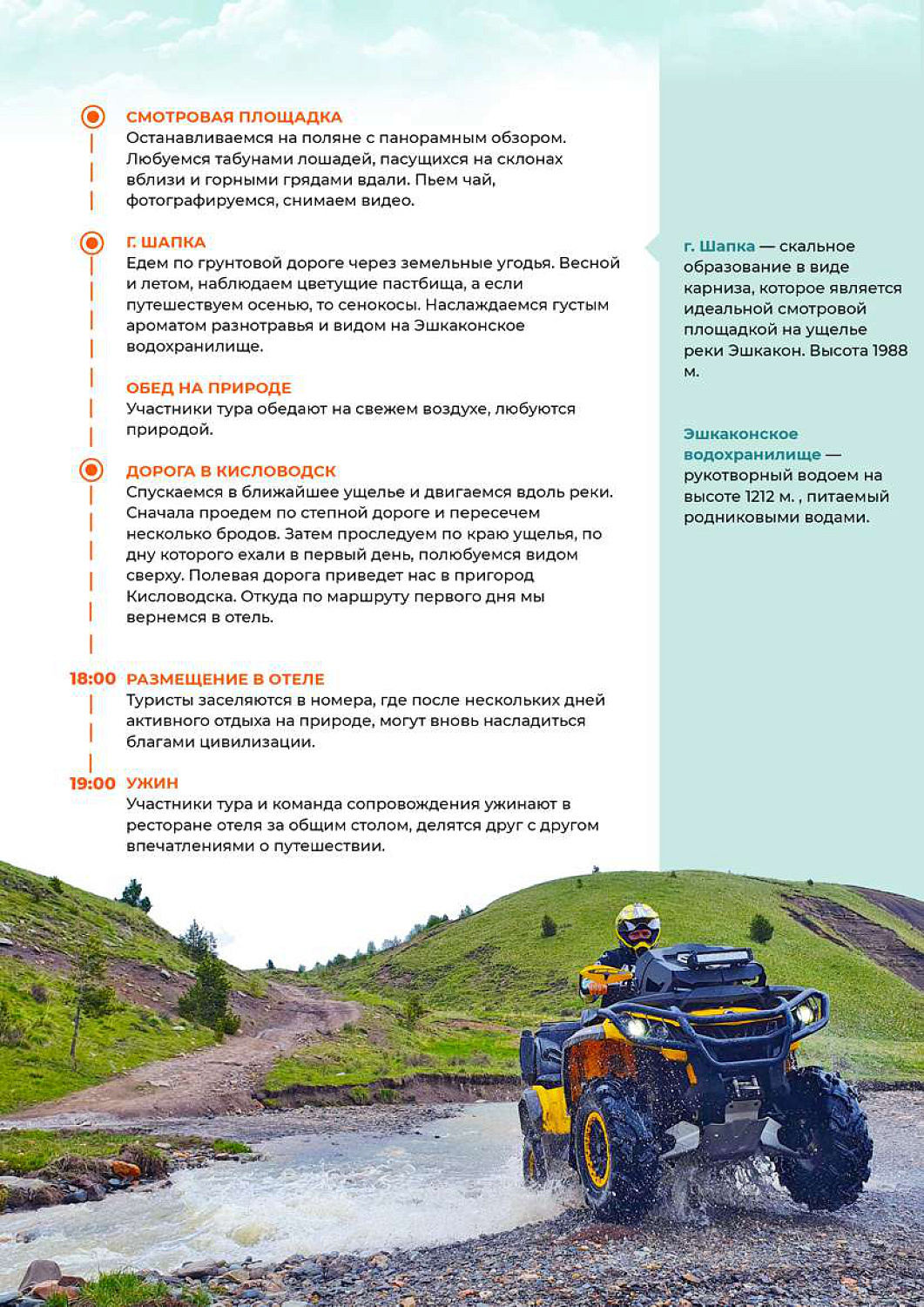 СМОТРОВАЯ ПЛОЩАДКА
Останавливаемся на поляне с панорамным обзором. Любуемся табунами лошадей, пасущихся на склонах вблизи и горными грядами вдали. Пьем чай, фотографируемся, снимаем видео.

Г. ШАПКА
Едем по грунтовой дороге через земельные угодья. Весной и летом, наблюдаем цветущие пастбища, а если путешествуем осенью, то сенокосы. Наслаждаемся густым ароматом разнотравья и видом на Эшкаконское водохранилище.

ОБЕД НА ПРИРОДЕ
Участники тура обедают на свежем воздухе, любуются природой.

ДОРОГА В КИСЛОВОДСК
Спускаемся в ближайшее ущелье и двигаемся вдоль реки. Сначала проедем по степной дороге и пересечем несколько бродов. Затем проследуем по краю ущелья, по дну которого ехали в первый день, полюбуемся видом сверху. Полевая дорога приведет нас в пригород Кисловодска. Откуда по маршруту первого дня мы вернемся в отель.

18:00 РАЗМЕЩЕНИЕ В ОТЕЛЕ
Туристы заселяются в номера, где после нескольких дней активного отдыха на природе, могут вновь насладиться благами цивилизации.

19:00 УЖИН
Участники тура и команда сопровождения ужинают в ресторане отеля за общим столом, делятся друг с другом впечатлениями о путешествии.

г. Шапка — скальное образование в виде карниза, которое является идеальной смотровой площадкой на ущелье реки Эшкакон. Высота 1988 м.

Эшкаконское водохранилище — рукотворный водоем на высоте 1212 м. , питаемый родниковыми водами.